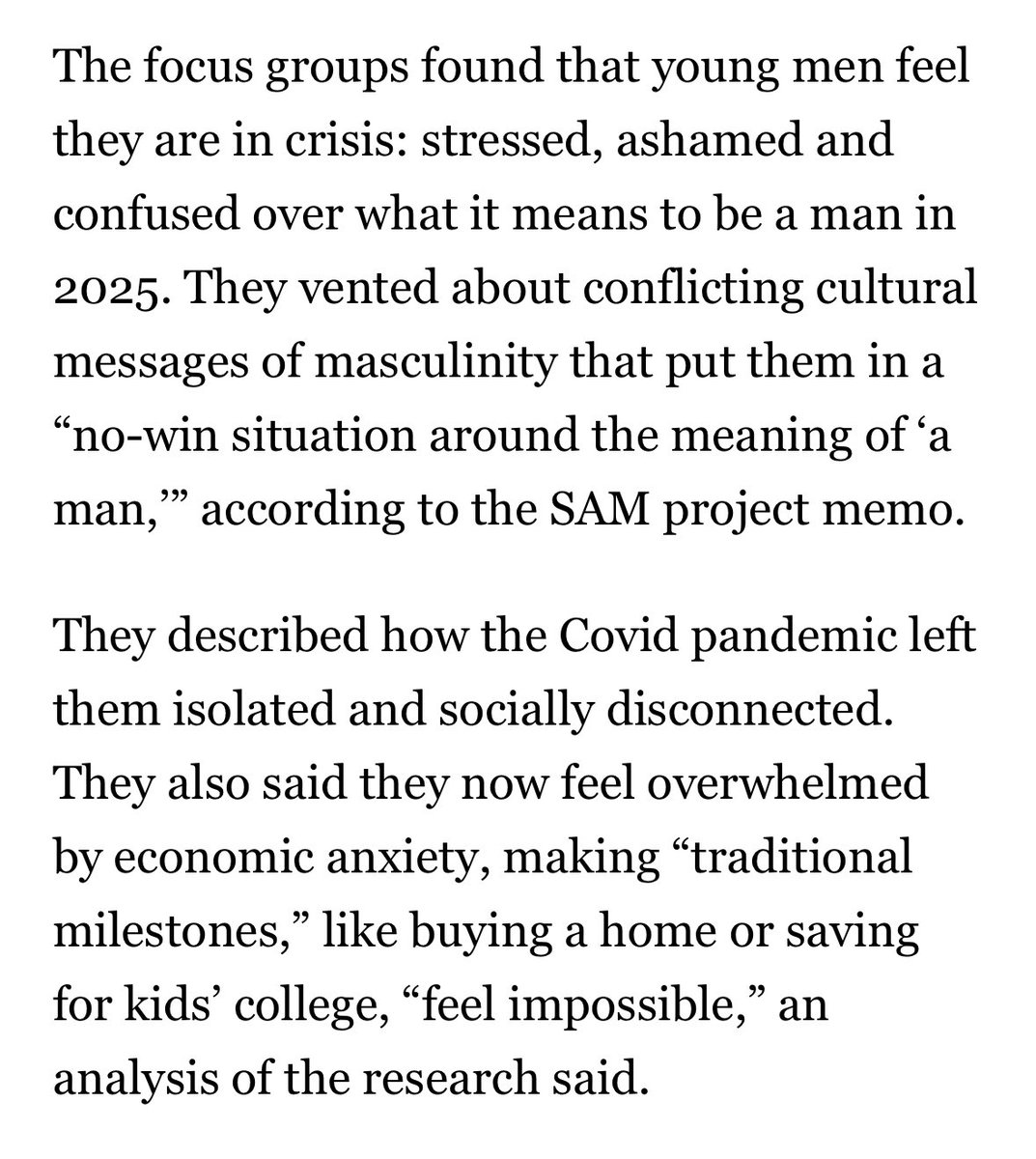 The focus groups found that young men feel they are in crisis: stressed, ashamed and confused over what it means to be a man in 2025. They vented about conflicting cultural messages of masculinity that put them in a “no-win situation around the meaning of ‘a man,’” according to the SAM project memo.

They described how the Covid pandemic left them isolated and socially disconnected. They also said they now feel overwhelmed by economic anxiety, making “traditional milestones,” like buying a home or saving for kids’ college, “feel impossible,” an analysis of the research said.